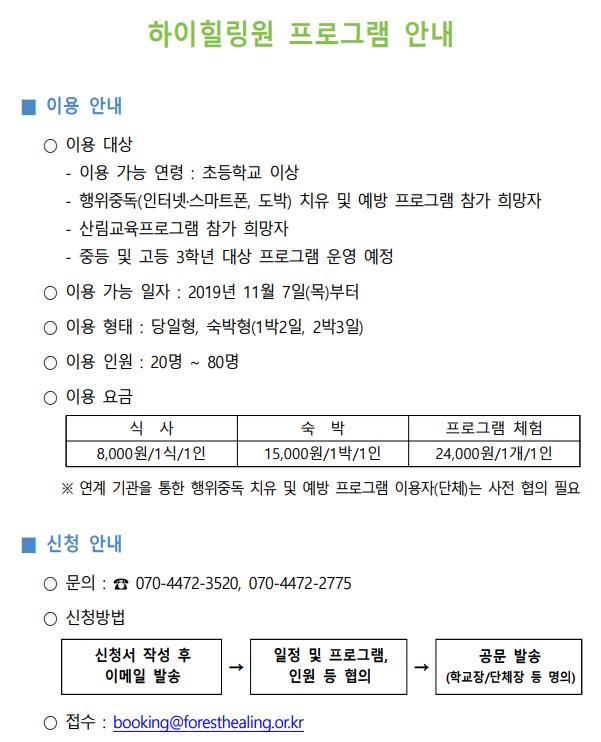 하이힐링원 프로그램 안내

■ 이용 안내

○ 이용 대상
- 이용 가능 연령 : 초등학교 이상
- 행위중독(인터넷·스마트폰, 도박) 치유 및 예방 프로그램 참가 희망자
- 산림교육프로그램 참가 희망자
- 중등 및 고등 3학년 대상 프로그램 운영 예정

○ 이용 가능 일자 : 2019년 11월 7일(목)부터

○ 이용 형태 : 당일형, 숙박형(1박2일, 2박3일)

○ 이용 인원 : 20명 ~ 80명

○ 이용 요금

| 식 사 | 숙 박 | 프로그램 체험 |
|---|---|---|
| 8,000원/1식/1인 | 15,000원/1박/1인 | 24,000원/1개/1인 |

※ 연계 기관을 통한 행위중독 치유 및 예방 프로그램 이용자(단체)는 사전 협의 필요

■ 신청 안내

○ 문의 : ☎ 070-4472-3520, 070-4472-2775

○ 신청방법

신청서 작성 후 이메일 발송 → 일정 및 프로그램, 인원 등 협의 → 공문 발송 (학교장/단체장 등 명의)

○ 접수 : booking@foresthealing.or.kr